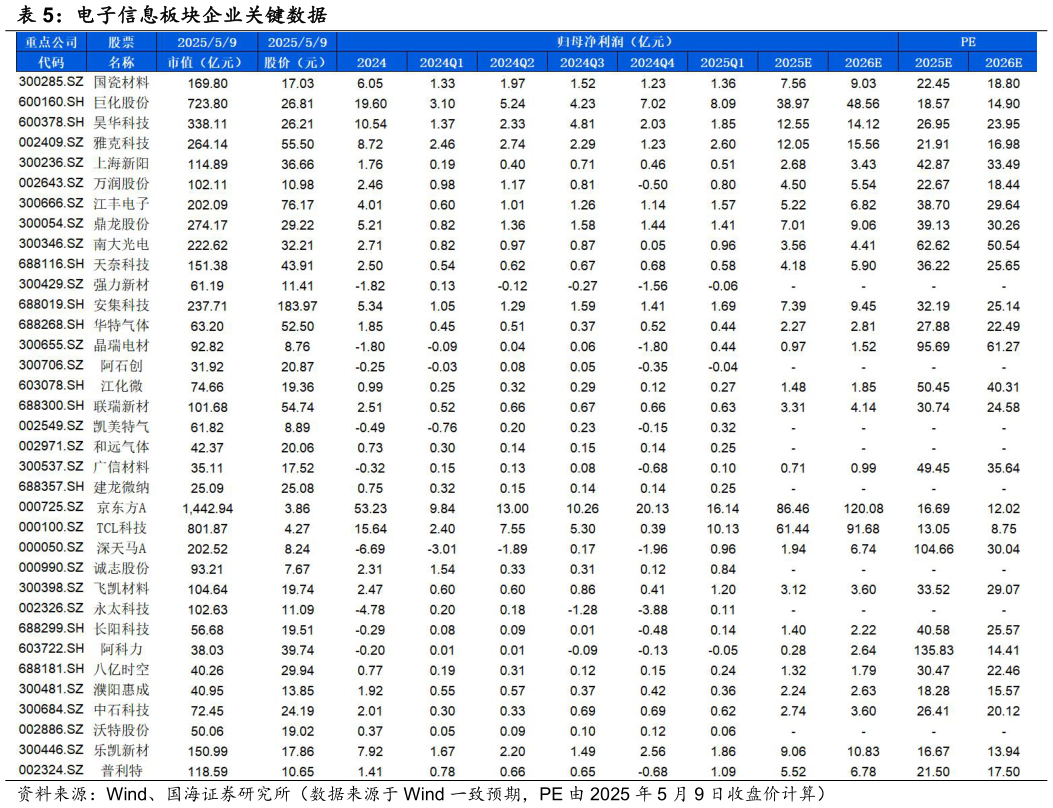 表 5：电子信息板块企业关键数据

| 重点公司 | 股票 | 2025/5/9 | 2025/5/9 | 归母净利润（亿元） | | | | | | | | PE | |
|---|---|---|---|---|---|---|---|---|---|---|---|---|---|
| 代码 | 名称 | 市值（亿元） | 股价（元） | 2024 | 2024Q1 | 2024Q2 | 2024Q3 | 2024Q4 | 2025Q1 | 2025E | 2026E | 2025E | 2026E |
| 300285.SZ | 国瓷材料 | 169.80 | 17.03 | 6.05 | 1.33 | 1.97 | 1.52 | 1.23 | 1.36 | 7.56 | 9.03 | 22.45 | 18.80 |
| 600160.SH | 巨化股份 | 723.80 | 26.81 | 19.60 | 3.10 | 5.24 | 4.23 | 7.02 | 8.09 | 38.97 | 48.56 | 18.57 | 14.90 |
| 600378.SH | 昊华科技 | 338.11 | 26.21 | 10.54 | 1.37 | 2.33 | 4.81 | 2.03 | 1.85 | 12.55 | 14.12 | 26.95 | 23.95 |
| 002409.SZ | 雅克科技 | 264.14 | 55.50 | 8.72 | 2.46 | 2.74 | 2.29 | 1.23 | 2.60 | 12.05 | 15.56 | 21.91 | 16.98 |
| 300236.SZ | 上海新阳 | 114.89 | 36.66 | 1.76 | 0.19 | 0.40 | 0.71 | 0.46 | 0.51 | 2.68 | 3.43 | 42.87 | 33.49 |
| 002643.SZ | 万润股份 | 102.11 | 10.98 | 2.46 | 0.98 | 1.17 | 0.81 | -0.50 | 0.80 | 4.50 | 5.54 | 22.67 | 18.44 |
| 300666.SZ | 江丰电子 | 202.09 | 76.17 | 4.01 | 0.60 | 1.01 | 1.26 | 1.14 | 1.57 | 5.22 | 6.82 | 38.70 | 29.64 |
| 300054.SZ | 鼎龙股份 | 274.17 | 29.22 | 5.21 | 0.82 | 1.36 | 1.58 | 1.44 | 1.41 | 7.01 | 9.06 | 39.13 | 30.26 |
| 300346.SZ | 南大光电 | 222.62 | 32.21 | 2.71 | 0.82 | 0.97 | 0.87 | 0.05 | 0.96 | 3.56 | 4.41 | 62.62 | 50.54 |
| 688116.SH | 天奈科技 | 151.38 | 43.91 | 2.50 | 0.54 | 0.62 | 0.67 | 0.68 | 0.58 | 4.18 | 5.90 | 36.22 | 25.65 |
| 300429.SZ | 强力新材 | 61.19 | 11.41 | -1.82 | 0.13 | -0.12 | -0.27 | -1.56 | -0.06 | - | - | - | - |
| 688019.SH | 安集科技 | 237.71 | 183.97 | 5.34 | 1.05 | 1.29 | 1.59 | 1.41 | 1.69 | 7.39 | 9.45 | 32.19 | 25.14 |
| 688268.SH | 华特气体 | 63.20 | 52.50 | 1.85 | 0.45 | 0.51 | 0.37 | 0.52 | 0.44 | 2.27 | 2.81 | 27.88 | 22.49 |
| 300655.SZ | 晶瑞电材 | 92.82 | 8.76 | -1.80 | -0.09 | 0.04 | 0.06 | -1.80 | 0.44 | 0.97 | 1.52 | 95.69 | 61.27 |
| 300706.SZ | 阿石创 | 31.92 | 20.87 | -0.25 | -0.03 | 0.08 | 0.05 | -0.35 | -0.04 | - | - | - | - |
| 603078.SH | 江化微 | 74.66 | 19.36 | 0.99 | 0.25 | 0.32 | 0.29 | 0.12 | 0.27 | 1.48 | 1.85 | 50.45 | 40.31 |
| 688300.SH | 联瑞新材 | 101.68 | 54.74 | 2.51 | 0.52 | 0.66 | 0.67 | 0.66 | 0.63 | 3.31 | 4.14 | 30.74 | 24.58 |
| 002549.SZ | 凯美特气 | 61.82 | 8.89 | -0.49 | -0.76 | 0.20 | 0.23 | -0.15 | 0.32 | - | - | - | - |
| 002971.SZ | 和远气体 | 42.37 | 20.06 | 0.73 | 0.30 | 0.14 | 0.15 | 0.14 | 0.25 | - | - | - | - |
| 300537.SZ | 广信材料 | 35.11 | 17.52 | -0.32 | 0.15 | 0.13 | 0.08 | -0.68 | 0.10 | 0.71 | 0.99 | 49.45 | 35.64 |
| 688357.SH | 建龙微纳 | 25.09 | 25.08 | 0.75 | 0.32 | 0.15 | 0.14 | 0.14 | 0.25 | - | - | - | - |
| 000725.SZ | 京东方A | 1,442.94 | 3.86 | 53.23 | 9.84 | 13.00 | 10.26 | 20.13 | 16.14 | 86.46 | 120.08 | 16.69 | 12.02 |
| 000100.SZ | TCL科技 | 801.87 | 4.27 | 15.64 | 2.40 | 7.55 | 5.30 | 0.39 | 10.13 | 61.44 | 91.68 | 13.05 | 8.75 |
| 000050.SZ | 深天马A | 202.52 | 8.24 | -6.69 | -3.01 | -1.89 | 0.17 | -1.96 | 0.96 | 1.94 | 6.74 | 104.66 | 30.04 |
| 000990.SZ | 诚志股份 | 93.21 | 7.67 | 2.31 | 1.54 | 0.33 | 0.31 | 0.12 | 0.84 | - | - | - | - |
| 300398.SZ | 飞凯材料 | 104.64 | 19.74 | 2.47 | 0.60 | 0.60 | 0.86 | 0.41 | 1.20 | 3.12 | 3.60 | 33.52 | 29.07 |
| 002326.SZ | 永太科技 | 102.63 | 11.09 | -4.78 | 0.20 | 0.18 | -1.28 | -3.88 | 0.11 | - | - | - | - |
| 688299.SH | 长阳科技 | 56.68 | 19.51 | -0.29 | 0.08 | 0.09 | 0.01 | -0.48 | 0.14 | 1.40 | 2.22 | 40.58 | 25.57 |
| 603722.SH | 阿科力 | 38.03 | 39.74 | -0.20 | 0.01 | 0.01 | -0.09 | -0.13 | -0.05 | 0.28 | 2.64 | 135.83 | 14.41 |
| 688181.SH | 八亿时空 | 40.26 | 29.94 | 0.77 | 0.19 | 0.31 | 0.12 | 0.15 | 0.24 | 1.32 | 1.79 | 30.47 | 22.46 |
| 300481.SZ | 濮阳惠成 | 40.95 | 13.85 | 1.92 | 0.55 | 0.57 | 0.37 | 0.42 | 0.36 | 2.24 | 2.63 | 18.28 | 15.57 |
| 300684.SZ | 中石科技 | 72.45 | 24.19 | 2.01 | 0.30 | 0.33 | 0.69 | 0.69 | 0.62 | 2.74 | 3.60 | 26.41 | 20.12 |
| 002886.SZ | 沃特股份 | 50.06 | 19.02 | 0.37 | 0.05 | 0.09 | 0.10 | 0.12 | 0.06 | - | - | - | - |
| 300446.SZ | 乐凯新材 | 150.99 | 17.86 | 7.92 | 1.67 | 2.20 | 1.49 | 2.56 | 1.86 | 9.06 | 10.83 | 16.67 | 13.94 |
| 002324.SZ | 普利特 | 118.59 | 10.65 | 1.41 | 0.78 | 0.66 | 0.65 | -0.68 | 1.09 | 5.52 | 6.78 | 21.50 | 17.50 |

资料来源：Wind、国海证券研究所（数据来源于 Wind 一致预期，PE 由 2025 年 5 月 9 日收盘价计算）